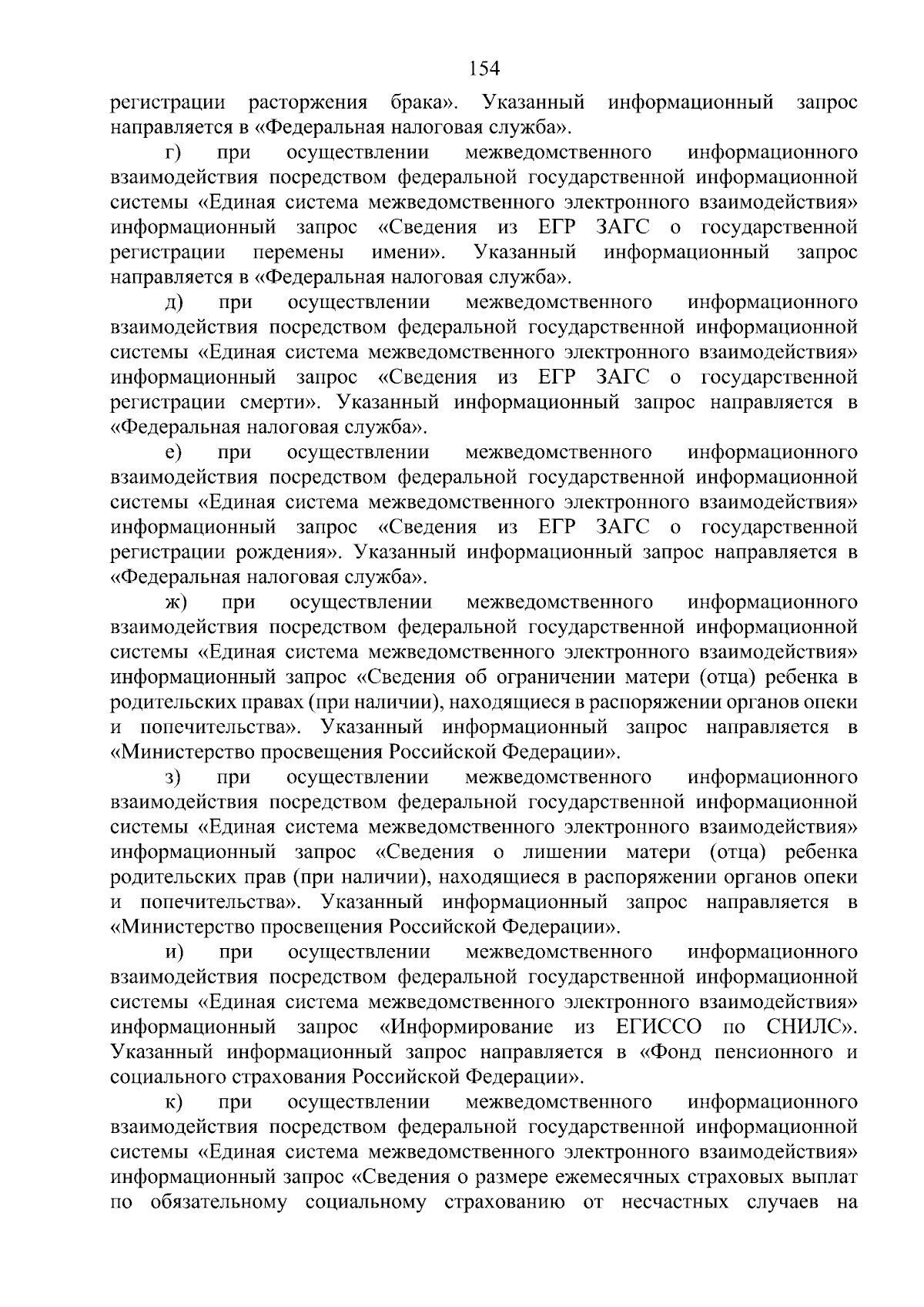 154

регистрации расторжения брака». Указанный информационный запрос направляется в «Федеральная налоговая служба».

г) при осуществлении межведомственного информационного взаимодействия посредством федеральной государственной информационной системы «Единая система межведомственного электронного взаимодействия» информационный запрос «Сведения из ЕГР ЗАГС о государственной регистрации перемены имени». Указанный информационный запрос направляется в «Федеральная налоговая служба».

д) при осуществлении межведомственного информационного взаимодействия посредством федеральной государственной информационной системы «Единая система межведомственного электронного взаимодействия» информационный запрос «Сведения из ЕГР ЗАГС о государственной регистрации смерти». Указанный информационный запрос направляется в «Федеральная налоговая служба».

е) при осуществлении межведомственного информационного взаимодействия посредством федеральной государственной информационной системы «Единая система межведомственного электронного взаимодействия» информационный запрос «Сведения из ЕГР ЗАГС о государственной регистрации рождения». Указанный информационный запрос направляется в «Федеральная налоговая служба».

ж) при осуществлении межведомственного информационного взаимодействия посредством федеральной государственной информационной системы «Единая система межведомственного электронного взаимодействия» информационный запрос «Сведения об ограничении матери (отца) ребенка в родительских правах (при наличии), находящиеся в распоряжении органов опеки и попечительства». Указанный информационный запрос направляется в «Министерство просвещения Российской Федерации».

з) при осуществлении межведомственного информационного взаимодействия посредством федеральной государственной информационной системы «Единая система межведомственного электронного взаимодействия» информационный запрос «Сведения о лишении матери (отца) ребенка родительских прав (при наличии), находящиеся в распоряжении органов опеки и попечительства». Указанный информационный запрос направляется в «Министерство просвещения Российской Федерации».

и) при осуществлении межведомственного информационного взаимодействия посредством федеральной государственной информационной системы «Единая система межведомственного электронного взаимодействия» информационный запрос «Информирование из ЕГИССО по СНИЛС». Указанный информационный запрос направляется в «Фонд пенсионного и социального страхования Российской Федерации».

к) при осуществлении межведомственного информационного взаимодействия посредством федеральной государственной информационной системы «Единая система межведомственного электронного взаимодействия» информационный запрос «Сведения о размере ежемесячных страховых выплат по обязательному социальному страхованию от несчастных случаев на